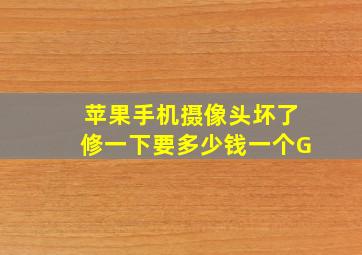 苹果手机摄像头坏了
修一下要多少钱一个G